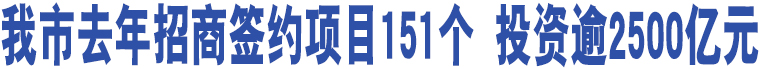 我市去年招商签约项目151个 投资逾2500亿元